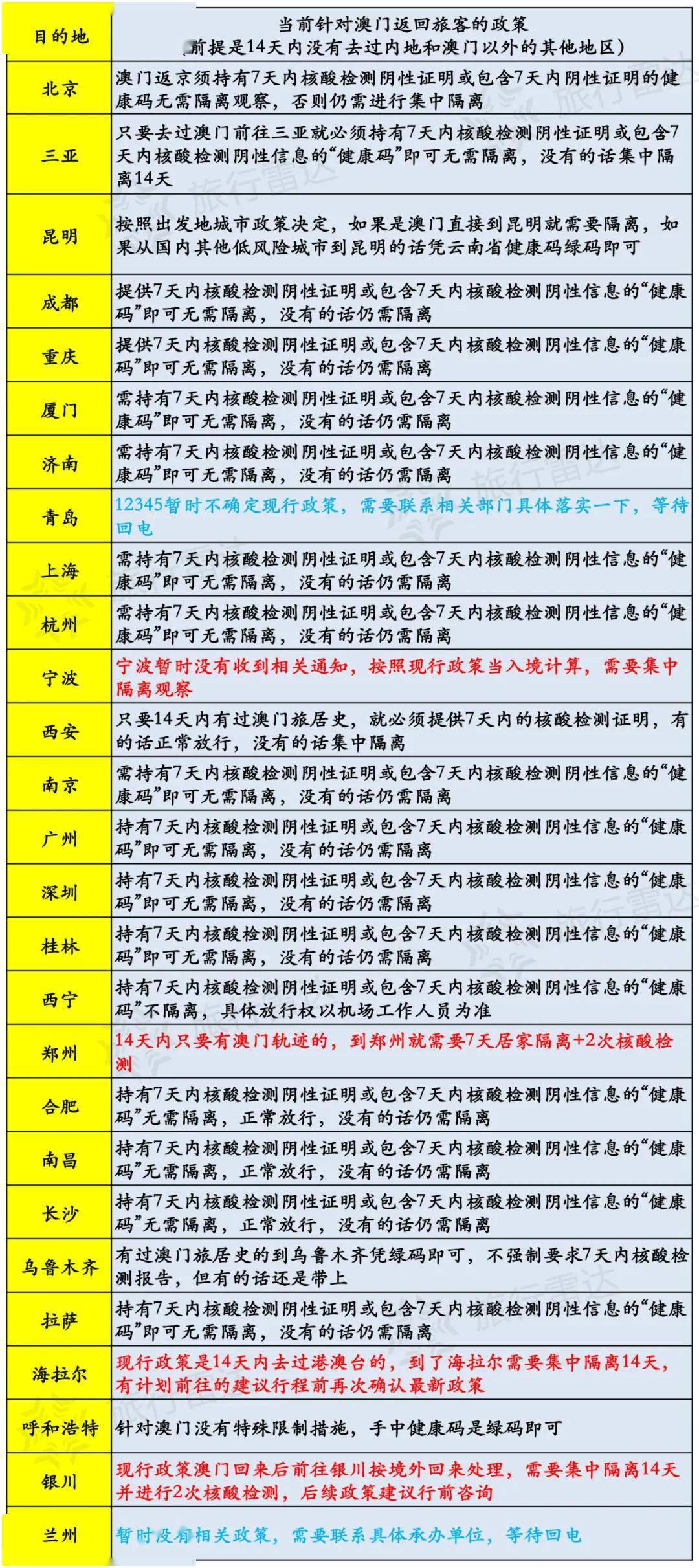 | 目的地 | 当前针对澳门返回旅客的政策 （前提是14天内没有去过内地和澳门以外的其他地区） |
|---|---|
| 北京 | 澳门返京须持有7天内核酸检测阴性证明或包含7天内阴性证明的健康码无需隔离观察，否则仍需进行集中隔离 |
| 三亚 | 只要去过澳门前往三亚就必须持有7天内核酸检测阴性证明或包含7天内核酸检测阴性信息的“健康码”即可无需隔离，没有的话集中隔离14天 |
| 昆明 | 按照出发地城市政策决定，如果是澳门直接到昆明就需要隔离，如果从国内其他低风险城市到昆明的话凭云南省健康码绿码即可 |
| 成都 | 提供7天内核酸检测阴性证明或包含7天内核酸检测阴性信息的“健康码”即可无需隔离，没有的话仍需隔离 |
| 重庆 | 提供7天内核酸检测阴性证明或包含7天内核酸检测阴性信息的“健康码”即可无需隔离，没有的话仍需隔离 |
| 厦门 | 需持有7天内核酸检测阴性证明或包含7天内核酸检测阴性信息的“健康码”即可无需隔离，没有的话仍需隔离 |
| 济南 | 需持有7天内核酸检测阴性证明或包含7天内核酸检测阴性信息的“健康码”即可无需隔离，没有的话仍需隔离 |
| 青岛 | 12345暂时不确定现行政策，需要联系相关部门具体落实一下，等待回电 |
| 上海 | 需持有7天内核酸检测阴性证明或包含7天内核酸检测阴性信息的“健康码”即可无需隔离，没有的话仍需隔离 |
| 杭州 | 需持有7天内核酸检测阴性证明或包含7天内核酸检测阴性信息的“健康码”即可无需隔离，没有的话仍需隔离 |
| 宁波 | 宁波暂时没有收到相关通知，按照现行政策当入境计算，需要集中隔离观察 |
| 西安 | 只要14天内有过澳门旅居史，就必须提供7天内的核酸检测证明，有的话正常放行，没有的话集中隔离 |
| 南京 | 需持有7天内核酸检测阴性证明或包含7天内核酸检测阴性信息的“健康码”即可无需隔离，没有的话仍需隔离 |
| 广州 | 持有7天内核酸检测阴性证明或包含7天内核酸检测阴性信息的“健康码”即可无需隔离，没有的话仍需隔离 |
| 深圳 | 持有7天内核酸检测阴性证明或包含7天内核酸检测阴性信息的“健康码”即可无需隔离，没有的话仍需隔离 |
| 桂林 | 持有7天内核酸检测阴性证明或包含7天内核酸检测阴性信息的“健康码”即可无需隔离，没有的话仍需隔离 |
| 西宁 | 持有7天内核酸检测阴性证明或包含7天内核酸检测阴性信息的“健康码”不隔离，具体放行权以机场工作人员为准 |
| 郑州 | 14天内只要有澳门轨迹的，到郑州就需要7天居家隔离+2次核酸检测 |
| 合肥 | 持有7天内核酸检测阴性证明或包含7天内核酸检测阴性信息的“健康码”无需隔离，正常放行，没有的话仍需隔离 |
| 南昌 | 持有7天内核酸检测阴性证明或包含7天内核酸检测阴性信息的“健康码”无需隔离，正常放行，没有的话仍需隔离 |
| 长沙 | 持有7天内核酸检测阴性证明或包含7天内核酸检测阴性信息的“健康码”无需隔离，正常放行，没有的话仍需隔离 |
| 乌鲁木齐 | 有过澳门旅居史的到乌鲁木齐凭绿码即可，不强制要求7天内核酸检测报告，但有的话还是带上 |
| 拉萨 | 持有7天内核酸检测阴性证明或包含7天内核酸检测阴性信息的“健康码”即可无需隔离，没有的话仍需隔离 |
| 海拉尔 | 现行政策是14天内去过港澳台的，到了海拉尔需要集中隔离14天，有计划前往的建议行程前再次确认最新政策 |
| 呼和浩特 | 针对澳门没有特殊限制措施，手中健康码是绿码即可 |
| 银川 | 现行政策澳门回来后前往银川按境外回来处理，需要集中隔离14天并进行2次核酸检测，后续政策建议行前咨询 |
| 兰州 | 暂时没有相关政策，需要联系具体承办单位，等待回电 |

旅行雷达